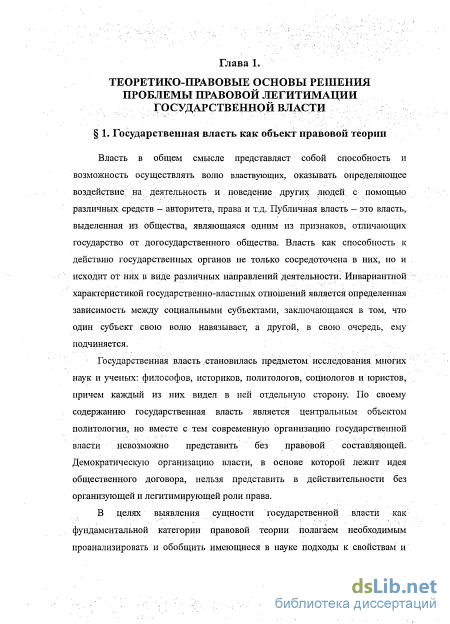 Глава 1.

ТЕОРЕТИКО-ПРАВОВЫЕ ОСНОВЫ РЕШЕНИЯ ПРОБЛЕМЫ ПРАВОВОЙ ЛЕГИТИМАЦИИ ГОСУДАРСТВЕННОЙ ВЛАСТИ

§ 1. Государственная власть как объект правовой теории

Власть в общем смысле представляет собой способность и возможность осуществлять волю властвующих, оказывать определяющее воздействие на деятельность и поведение других людей с помощью различных средств – авторитета, права и т.д. Публичная власть – это власть, выделенная из общества, являющаяся одним из признаков, отличающих государство от догосударственного общества. Власть как способность к действию государственных органов не только сосредоточена в них, но и исходит от них в виде различных направлений деятельности. Инвариантной характеристикой государственно-властных отношений является определенная зависимость между социальными субъектами, заключающаяся в том, что один субъект свою волю навязывает, а другой, в свою очередь, ему подчиняется.

Государственная власть становилась предметом исследования многих наук и ученых: философов, историков, политологов, социологов и юристов, причем каждый из них видел в ней отдельную сторону. По своему содержанию государственная власть является центральным объектом политологии, но вместе с тем современную организацию государственной власти невозможно представить без правовой составляющей. Демократическую организацию власти, в основе которой лежит идея общественного договора, нельзя представить в действительности без организующей и легитимирующей роли права.

В целях выявления сущности государственной власти как фундаментальной категории правовой теории полагаем необходимым проанализировать и обобщить имеющиеся в науке подходы к свойствам и

dsLib.net
библиотека диссертаций